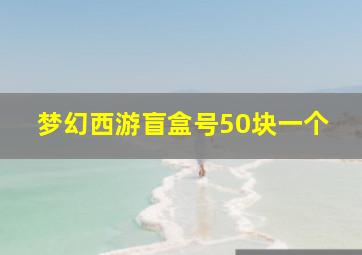 梦幻西游盲盒号50块一个